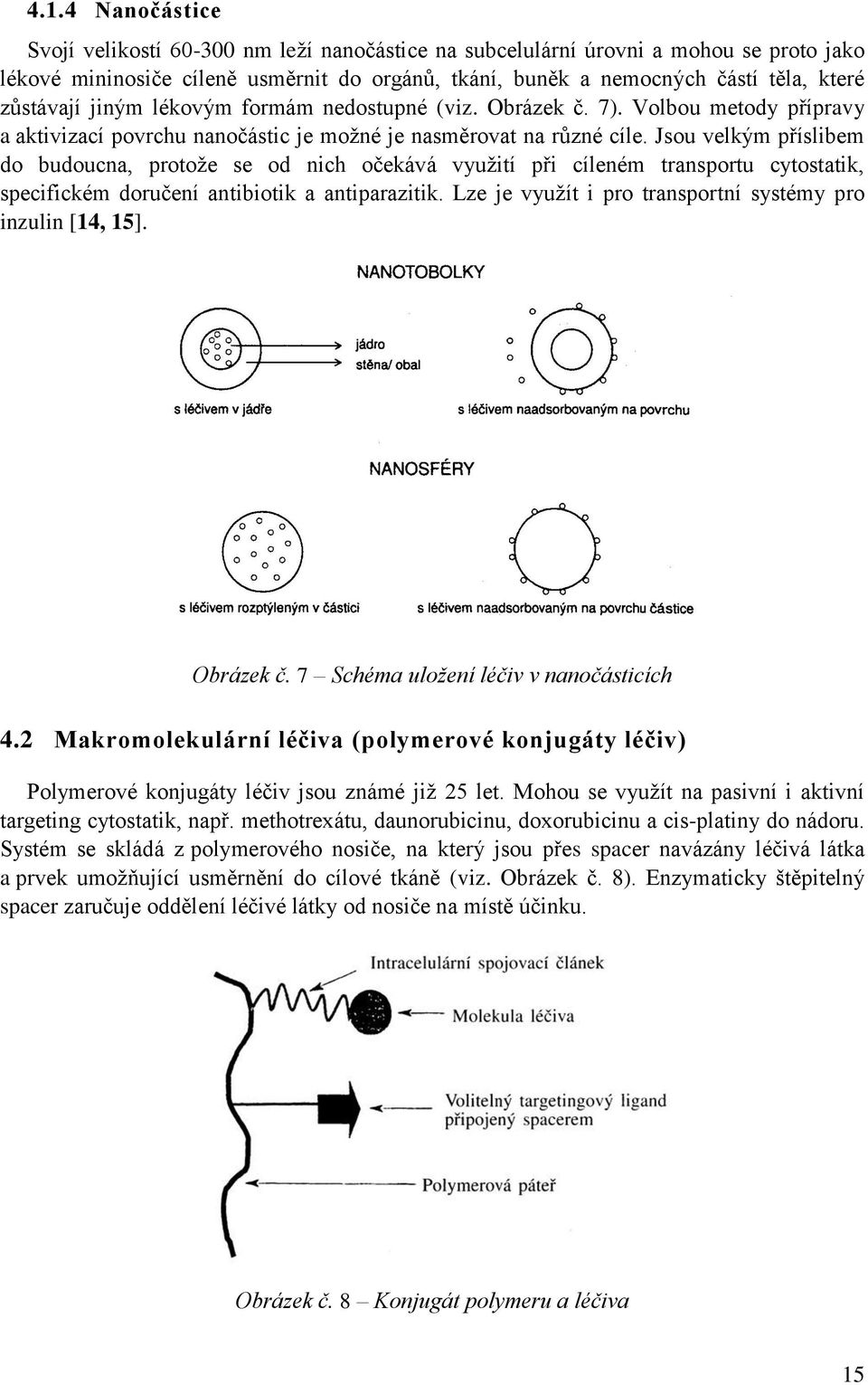 4.1.4 Nanočástice

Svojí velikostí 60-300 nm leží nanočástice na subcelulární úrovni a mohou se proto jako lékové mininosiče cíleně usměrnit do orgánů, tkání, buněk a nemocných částí těla, které zůstávají jiným lékovým formám nedostupné (viz. Obrázek č. 7). Volbou metody přípravy a aktivizací povrchu nanočástic je možné je nasměrovat na různé cíle. Jsou velkým příslibem do budoucna, protože se od nich očekává využití při cíleném transportu cytostatik, specifickém doručení antibiotik a antiparazitik. Lze je využít i pro transportní systémy pro inzulin [14, 15].

NANOTOBOLKY

jádro

stěna/ obal

s léčivem v jádře

s léčivem naadsorbovaným na povrchu

NANOSFÉRY

s léčivem rozptýleným v částici

s léčivem naadsorbovaným na povrchu částice

Obrázek č. 7 – Schéma uložení léčiv v nanočásticích

4.2 Makromolekulární léčiva (polymerové konjugáty léčiv)

Polymerové konjugáty léčiv jsou známé již 25 let. Mohou se využít na pasivní i aktivní targeting cytostatik, např. methotrexátu, daunorubicinu, doxorubicinu a cis-platiny do nádoru. Systém se skládá z polymerového nosiče, na který jsou přes spacer navázány léčivá látka a prvek umožňující usměrnění do cílové tkáně (viz. Obrázek č. 8). Enzymaticky štěpitelný spacer zaručuje oddělení léčivé látky od nosiče na místě účinku.

Intracelulární spojovací článek

Molekula léčiva

Volitelný targetingový ligand připojený spacerem

Polymerová páteř

Obrázek č. 8 – Konjugát polymeru a léčiva

15